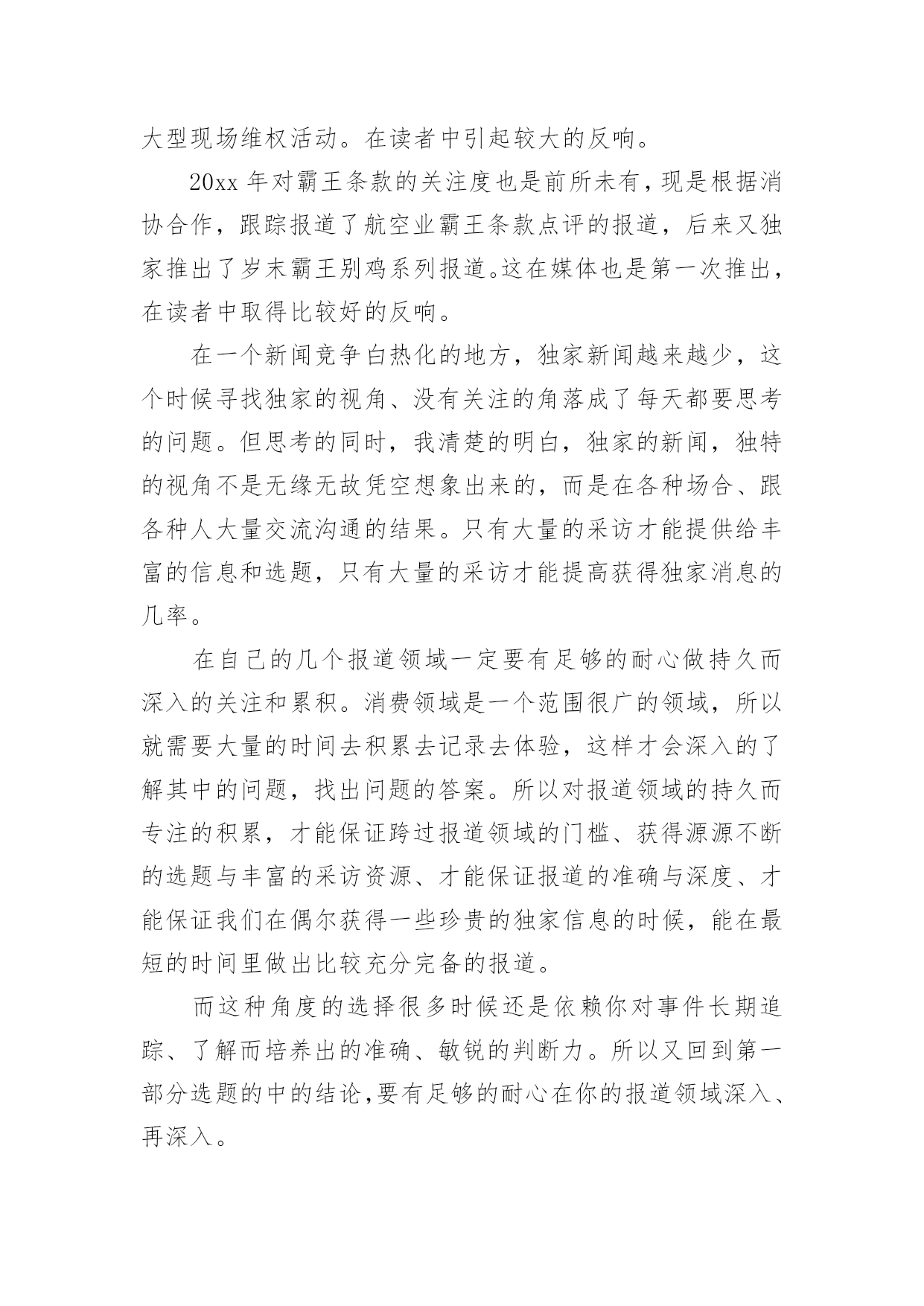 大型现场维权活动。在读者中引起较大的反响。

20xx 年对霸王条款的关注度也是前所未有，现是根据消协合作，跟踪报道了航空业霸王条款点评的报道，后来又独家推出了岁末霸王别鸡系列报道。这在媒体也是第一次推出，在读者中取得比较好的反响。

在一个新闻竞争白热化的地方，独家新闻越来越少，这个时候寻找独家的视角、没有关注的角落成了每天都要思考的问题。但思考的同时，我清楚的明白，独家的新闻，独特的视角不是无缘无故凭空想象出来的，而是在各种场合、跟各种人大量交流沟通的结果。只有大量的采访才能提供给丰富的信息和选题，只有大量的采访才能提高获得独家消息的几率。

在自己的几个报道领域一定要有足够的耐心做持久而深入的关注和累积。消费领域是一个范围很广的领域，所以就需要大量的时间去积累去记录去体验，这样才会深入的了解其中的问题，找出问题的答案。所以对报道领域的持久而专注的积累，才能保证跨过报道领域的门槛、获得源源不断的选题与丰富的采访资源、才能保证报道的准确与深度、才能保证我们在偶尔获得一些珍贵的独家信息的时候，能在最短的时间里做出比较充分完备的报道。

而这种角度的选择很多时候还是依赖你对事件长期追踪、了解而培养出的准确、敏锐的判断力。所以又回到第一部分选题的中的结论，要有足够的耐心在你的报道领域深入、再深入。